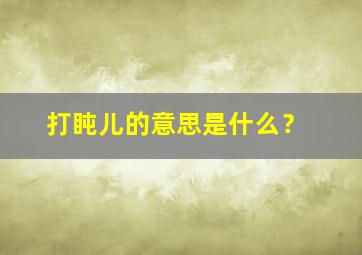 打盹儿的意思是什么？